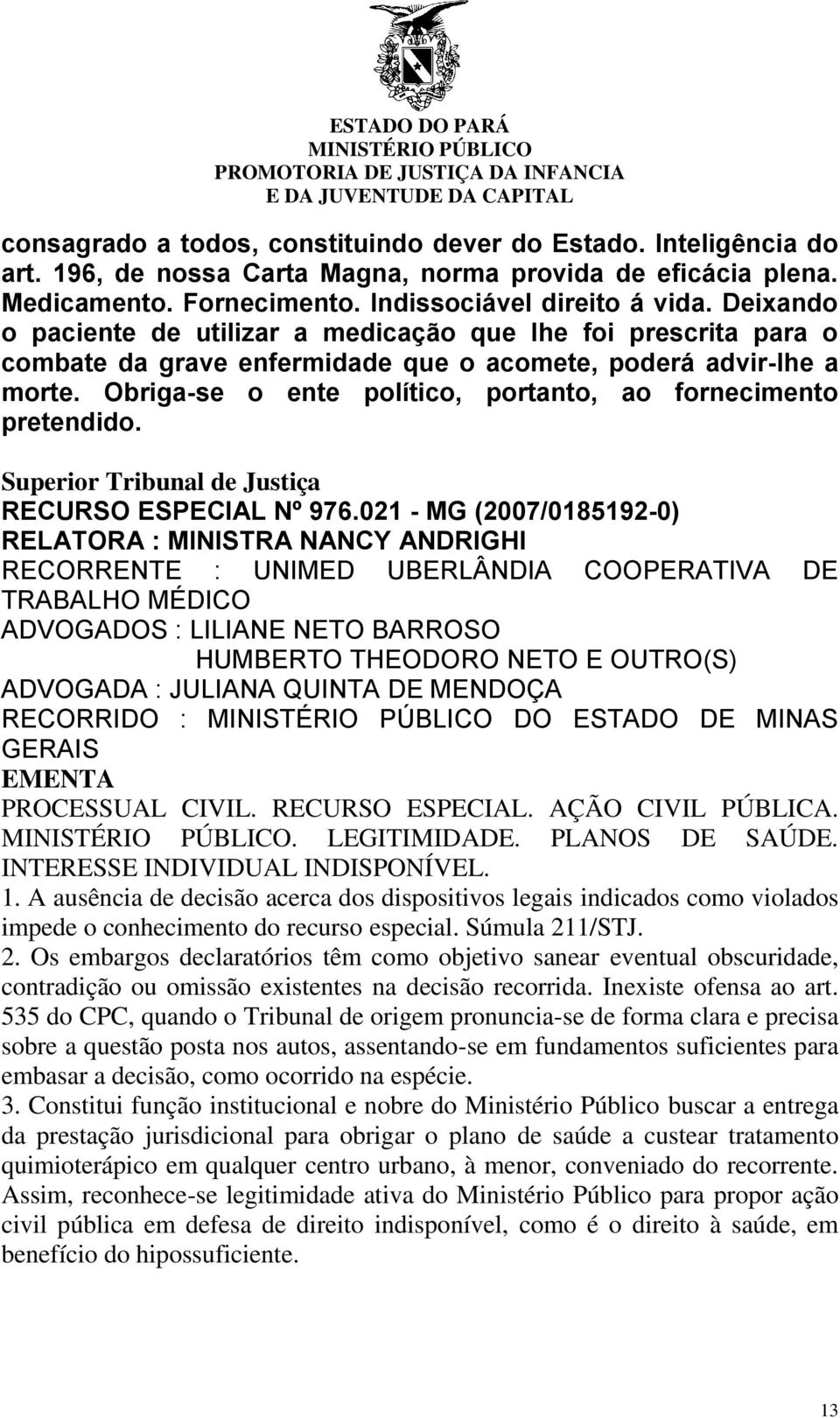 ESTADO DO PARÁ
MINISTÉRIO PÚBLICO
PROMOTORIA DE JUSTIÇA DA INFANCIA
E DA JUVENTUDE DA CAPITAL

consagrado a todos, constituindo dever do Estado. Inteligência do art. 196, de nossa Carta Magna, norma provida de eficácia plena. Medicamento. Fornecimento. Indissociável direito á vida. Deixando o paciente de utilizar a medicação que lhe foi prescrita para o combate da grave enfermidade que o acomete, poderá advir-lhe a morte. Obriga-se o ente político, portanto, ao fornecimento pretendido.

Superior Tribunal de Justiça
RECURSO ESPECIAL Nº 976.021 - MG (2007/0185192-0)
RELATORA : MINISTRA NANCY ANDRIGHI
RECORRENTE : UNIMED UBERLÂNDIA COOPERATIVA DE TRABALHO MÉDICO
ADVOGADOS : LILIANE NETO BARROSO
HUMBERTO THEODORO NETO E OUTRO(S)
ADVOGADA : JULIANA QUINTA DE MENDOÇA
RECORRIDO : MINISTÉRIO PÚBLICO DO ESTADO DE MINAS GERAIS
EMENTA
PROCESSUAL CIVIL. RECURSO ESPECIAL. AÇÃO CIVIL PÚBLICA. MINISTÉRIO PÚBLICO. LEGITIMIDADE. PLANOS DE SAÚDE. INTERESSE INDIVIDUAL INDISPONÍVEL.
1. A ausência de decisão acerca dos dispositivos legais indicados como violados impede o conhecimento do recurso especial. Súmula 211/STJ.
2. Os embargos declaratórios têm como objetivo sanear eventual obscuridade, contradição ou omissão existentes na decisão recorrida. Inexiste ofensa ao art. 535 do CPC, quando o Tribunal de origem pronuncia-se de forma clara e precisa sobre a questão posta nos autos, assentando-se em fundamentos suficientes para embasar a decisão, como ocorrido na espécie.
3. Constitui função institucional e nobre do Ministério Público buscar a entrega da prestação jurisdicional para obrigar o plano de saúde a custear tratamento quimioterápico em qualquer centro urbano, à menor, conveniado do recorrente. Assim, reconhece-se legitimidade ativa do Ministério Público para propor ação civil pública em defesa de direito indisponível, como é o direito à saúde, em benefício do hipossuficiente.

13